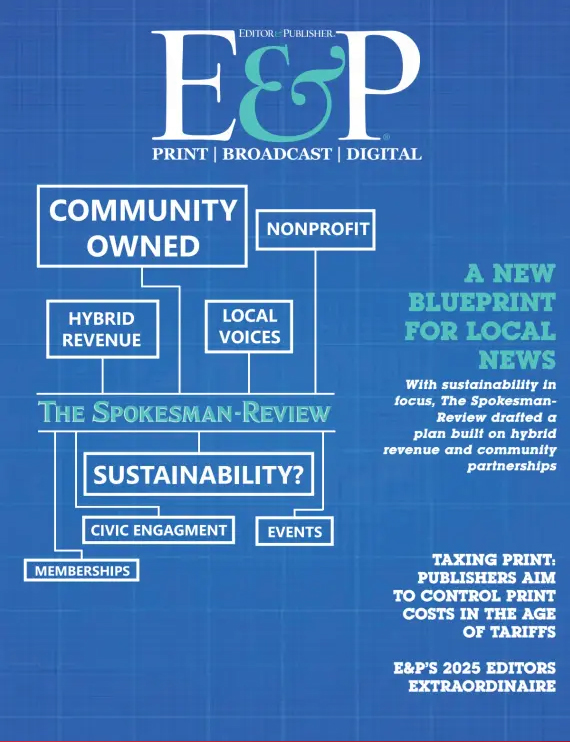 EDITOR & PUBLISHER

E&P

PRINT | BROADCAST | DIGITAL

COMMUNITY OWNED

NONPROFIT

HYBRID REVENUE

LOCAL VOICES

THE SPOKESMAN-REVIEW

SUSTAINABILITY?

CIVIC ENGAGMENT

EVENTS

MEMBERSHIPS

A NEW BLUEPRINT FOR LOCAL NEWS

With sustainability in focus, The Spokesman-Review drafted a plan built on hybrid revenue and community partnerships

TAXING PRINT: PUBLISHERS AIM TO CONTROL PRINT COSTS IN THE AGE OF TARIFFS

E&P'S 2025 EDITORS EXTRAORDINAIRE